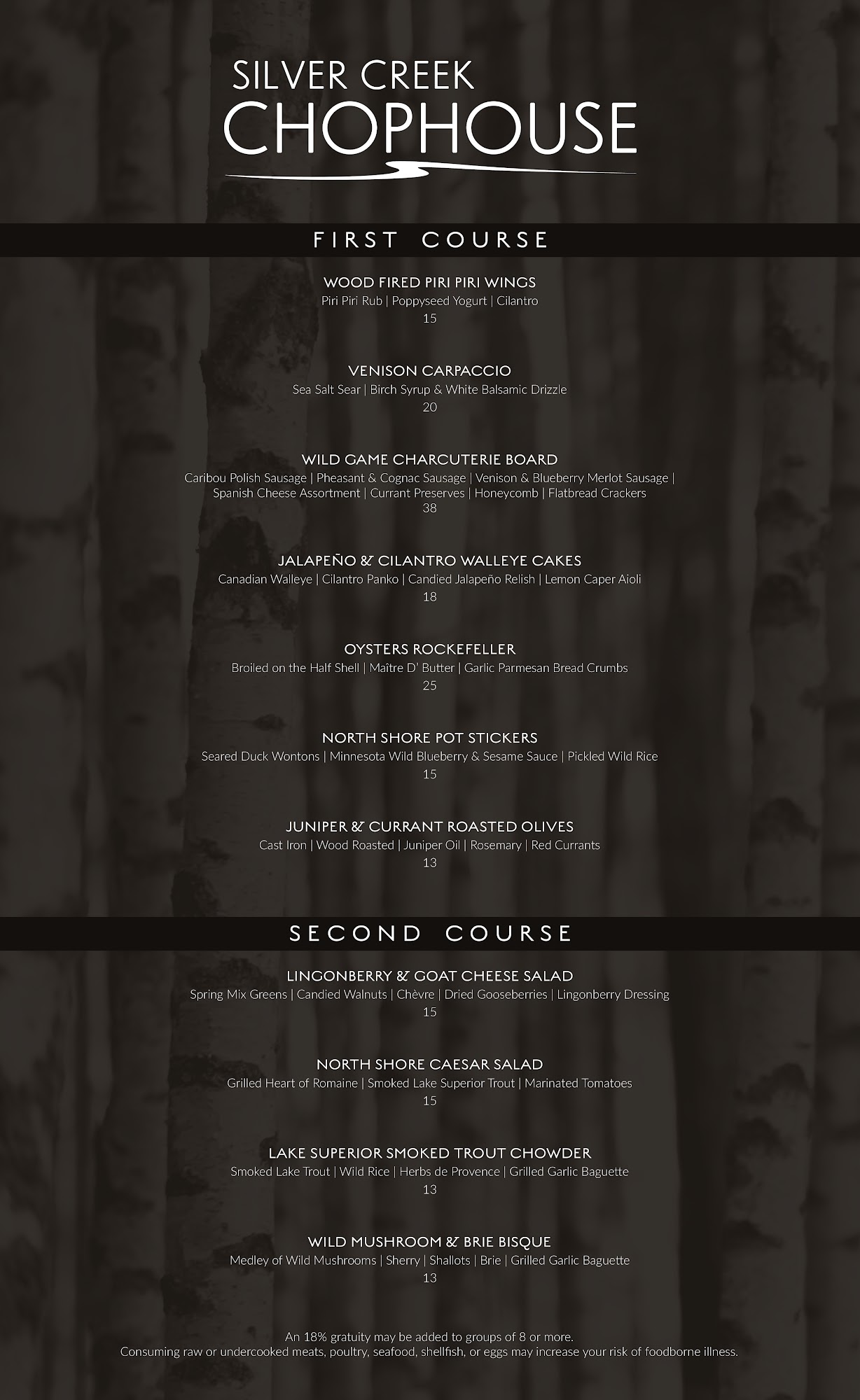 SILVER CREEK
CHOPHOUSE

FIRST COURSE

WOOD FIRED PIRI PIRI WINGS
Piri Piri Rub | Poppyseed Yogurt | Cilantro
15

VENISON CARPACCIO
Sea Salt Sear | Birch Syrup & White Balsamic Drizzle
20

WILD GAME CHARCUTERIE BOARD
Caribou Polish Sausage | Pheasant & Cognac Sausage | Venison & Blueberry Merlot Sausage | Spanish Cheese Assortment | Currant Preserves | Honeycomb | Flatbread Crackers
38

JALAPEÑO & CILANTRO WALLEYE CAKES
Canadian Walleye | Cilantro Panko | Candied Jalapeño Relish | Lemon Caper Aioli
18

OYSTERS ROCKEFELLER
Broiled on the Half Shell | Maître D' Butter | Garlic Parmesan Bread Crumbs
25

NORTH SHORE POT STICKERS
Seared Duck Wontons | Minnesota Wild Blueberry & Sesame Sauce | Pickled Wild Rice
15

JUNIPER & CURRANT ROASTED OLIVES
Cast Iron | Wood Roasted | Juniper Oil | Rosemary | Red Currants
13

SECOND COURSE

LINGONBERRY & GOAT CHEESE SALAD
Spring Mix Greens | Candied Walnuts | Chèvre | Dried Gooseberries | Lingonberry Dressing
15

NORTH SHORE CAESAR SALAD
Grilled Heart of Romaine | Smoked Lake Superior Trout | Marinated Tomatoes
15

LAKE SUPERIOR SMOKED TROUT CHOWDER
Smoked Lake Trout | Wild Rice | Herbs de Provence | Grilled Garlic Baguette
13

WILD MUSHROOM & BRIE BISQUE
Medley of Wild Mushrooms | Sherry | Shallots | Brie | Grilled Garlic Baguette
13

An 18% gratuity may be added to groups of 8 or more.
Consuming raw or undercooked meats, poultry, seafood, shellfish, or eggs may increase your risk of foodborne illness.